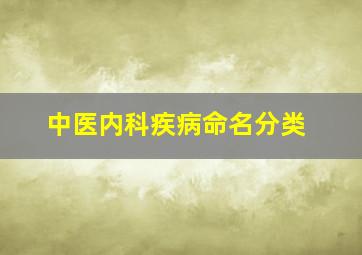 中医内科疾病命名分类